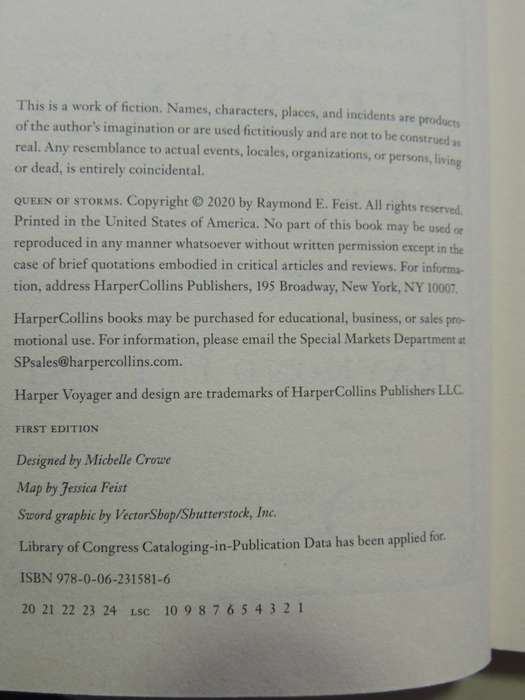 This is a work of fiction. Names, characters, places, and incidents are products of the author's imagination or are used fictitiously and are not to be construed as real. Any resemblance to actual events, locales, organizations, or persons, living or dead, is entirely coincidental.

QUEEN OF STORMS. Copyright © 2020 by Raymond E. Feist. All rights reserved. Printed in the United States of America. No part of this book may be used or reproduced in any manner whatsoever without written permission except in the case of brief quotations embodied in critical articles and reviews. For information, address HarperCollins Publishers, 195 Broadway, New York, NY 10007.

HarperCollins books may be purchased for educational, business, or sales promotional use. For information, please email the Special Markets Department at SPsales@harpercollins.com.

Harper Voyager and design are trademarks of HarperCollins Publishers LLC.

FIRST EDITION

Designed by Michelle Crowe

Map by Jessica Feist

Sword graphic by VectorShop/Shutterstock, Inc.

Library of Congress Cataloging-in-Publication Data has been applied for.

ISBN 978-0-06-231581-6

20 21 22 23 24 LSC 10 9 8 7 6 5 4 3 2 1